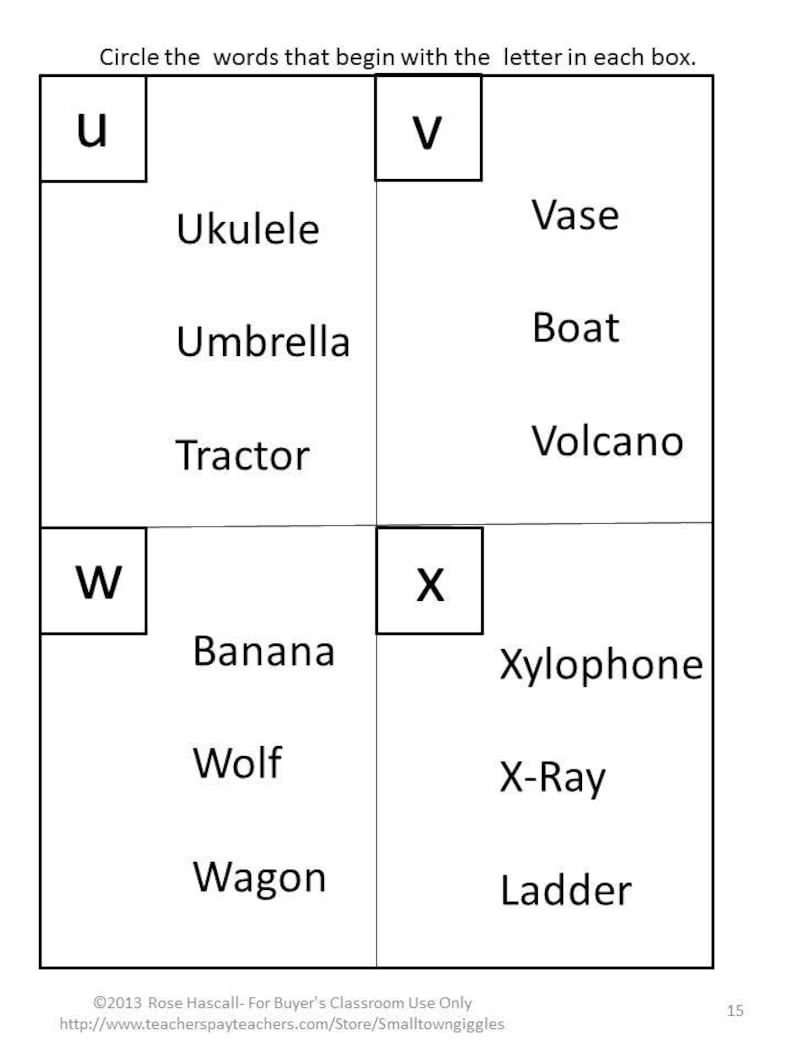 Circle the words that begin with the letter in each box.

u

Ukulele

Umbrella

Tractor

v

Vase

Boat

Volcano

w

Banana

Wolf

Wagon

x

Xylophone

X-Ray

Ladder

©2013 Rose Hascall- For Buyer's Classroom Use Only
http://www.teacherspayteachers.com/Store/Smalltowngiggles

15